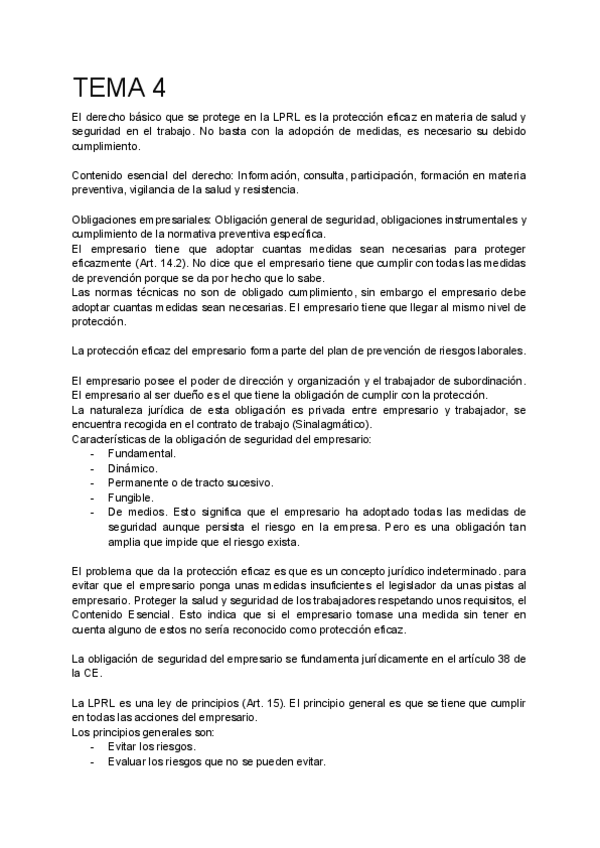 TEMA 4

El derecho básico que se protege en la LPRL es la protección eficaz en materia de salud y seguridad en el trabajo. No basta con la adopción de medidas, es necesario su debido cumplimiento.

Contenido esencial del derecho: Información, consulta, participación, formación en materia preventiva, vigilancia de la salud y resistencia.

Obligaciones empresariales: Obligación general de seguridad, obligaciones instrumentales y cumplimiento de la normativa preventiva específica.
El empresario tiene que adoptar cuantas medidas sean necesarias para proteger eficazmente (Art. 14.2). No dice que el empresario tiene que cumplir con todas las medidas de prevención porque se da por hecho que lo sabe.
Las normas técnicas no son de obligado cumplimiento, sin embargo el empresario debe adoptar cuantas medidas sean necesarias. El empresario tiene que llegar al mismo nivel de protección.

La protección eficaz del empresario forma parte del plan de prevención de riesgos laborales.

El empresario posee el poder de dirección y organización y el trabajador de subordinación.
El empresario al ser dueño es el que tiene la obligación de cumplir con la protección.
La naturaleza jurídica de esta obligación es privada entre empresario y trabajador, se encuentra recogida en el contrato de trabajo (Sinalagmático).
Características de la obligación de seguridad del empresario:
- Fundamental.
- Dinámico.
- Permanente o de tracto sucesivo.
- Fungible.
- De medios. Esto significa que el empresario ha adoptado todas las medidas de seguridad aunque persista el riesgo en la empresa. Pero es una obligación tan amplia que impide que el riesgo exista.

El problema que da la protección eficaz es que es un concepto jurídico indeterminado. para evitar que el empresario ponga unas medidas insuficientes el legislador da unas pistas al empresario. Proteger la salud y seguridad de los trabajadores respetando unos requisitos, el Contenido Esencial. Esto indica que si el empresario tomase una medida sin tener en cuenta alguno de estos no sería reconocido como protección eficaz.

La obligación de seguridad del empresario se fundamenta jurídicamente en el artículo 38 de la CE.

La LPRL es una ley de principios (Art. 15). El principio general es que se tiene que cumplir en todas las acciones del empresario.
Los principios generales son:
- Evitar los riesgos.
- Evaluar los riesgos que no se pueden evitar.